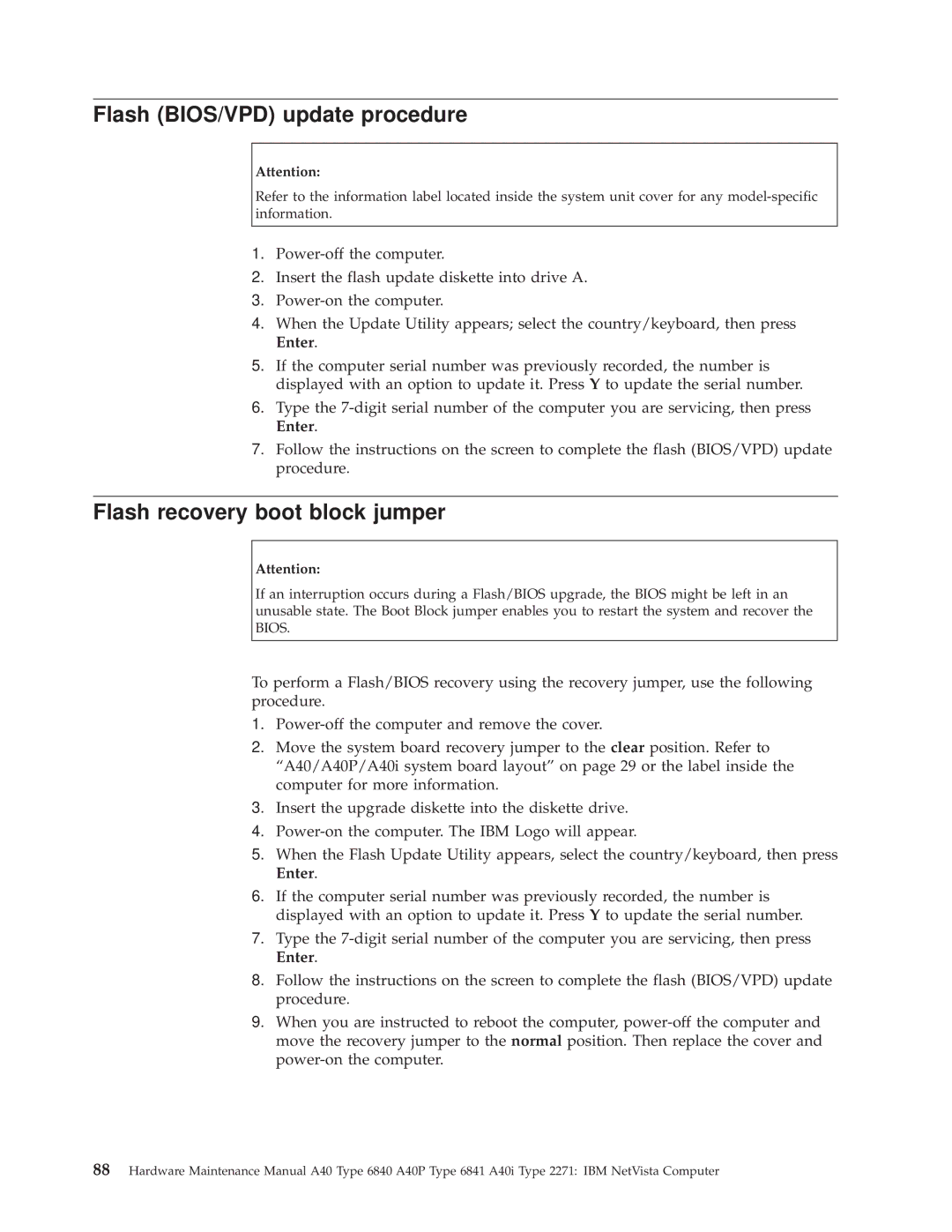 Flash (BIOS/VPD) update procedure

Attention:

Refer to the information label located inside the system unit cover for any model-specific information.

1. Power-off the computer.
2. Insert the flash update diskette into drive A.
3. Power-on the computer.
4. When the Update Utility appears; select the country/keyboard, then press Enter.
5. If the computer serial number was previously recorded, the number is displayed with an option to update it. Press Y to update the serial number.
6. Type the 7-digit serial number of the computer you are servicing, then press Enter.
7. Follow the instructions on the screen to complete the flash (BIOS/VPD) update procedure.

Flash recovery boot block jumper

Attention:

If an interruption occurs during a Flash/BIOS upgrade, the BIOS might be left in an unusable state. The Boot Block jumper enables you to restart the system and recover the BIOS.

To perform a Flash/BIOS recovery using the recovery jumper, use the following procedure.

1. Power-off the computer and remove the cover.
2. Move the system board recovery jumper to the clear position. Refer to “A40/A40P/A40i system board layout” on page 29 or the label inside the computer for more information.
3. Insert the upgrade diskette into the diskette drive.
4. Power-on the computer. The IBM Logo will appear.
5. When the Flash Update Utility appears, select the country/keyboard, then press Enter.
6. If the computer serial number was previously recorded, the number is displayed with an option to update it. Press Y to update the serial number.
7. Type the 7-digit serial number of the computer you are servicing, then press Enter.
8. Follow the instructions on the screen to complete the flash (BIOS/VPD) update procedure.
9. When you are instructed to reboot the computer, power-off the computer and move the recovery jumper to the normal position. Then replace the cover and power-on the computer.

88 Hardware Maintenance Manual A40 Type 6840 A40P Type 6841 A40i Type 2271: IBM NetVista Computer